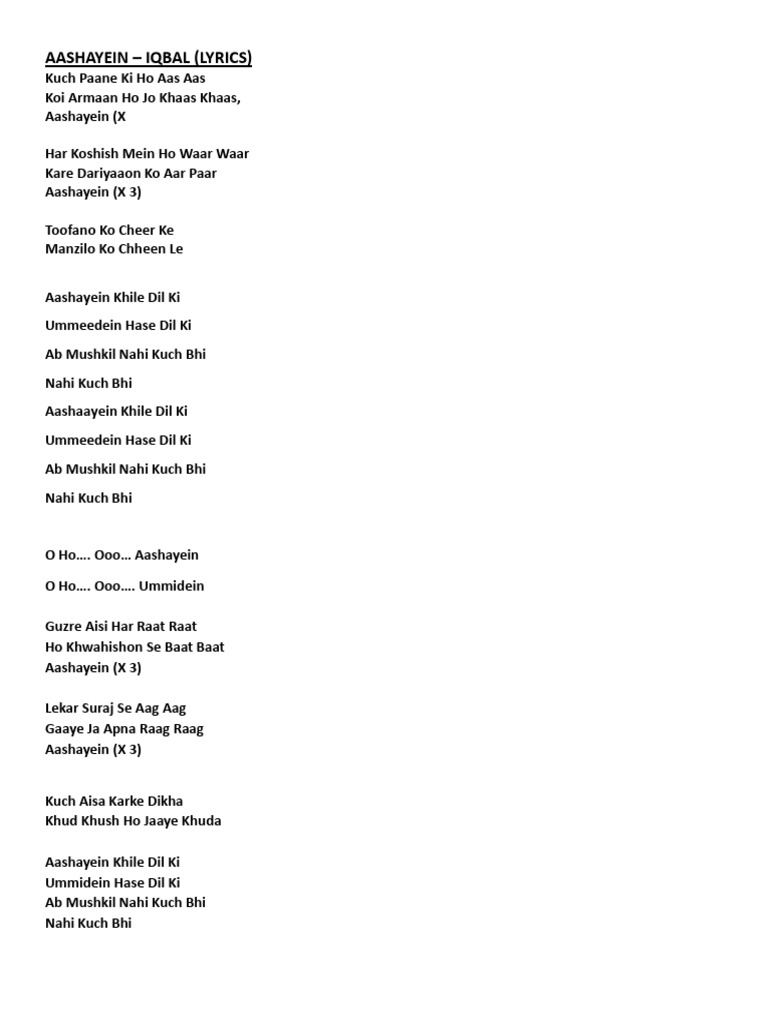 AASHAYEIN – IQBAL (LYRICS)
Kuch Paane Ki Ho Aas Aas
Koi Armaan Ho Jo Khaas Khaas,
Aashayein (X

Har Koshish Mein Ho Waar Waar
Kare Dariyaaon Ko Aar Paar
Aashayein (X 3)

Toofano Ko Cheer Ke
Manzilo Ko Chheen Le

Aashayein Khile Dil Ki

Ummeedein Hase Dil Ki

Ab Mushkil Nahi Kuch Bhi

Nahi Kuch Bhi

Aashaayein Khile Dil Ki

Ummeedein Hase Dil Ki

Ab Mushkil Nahi Kuch Bhi

Nahi Kuch Bhi

O Ho…. Ooo… Aashayein

O Ho…. Ooo…. Ummidein

Guzre Aisi Har Raat Raat
Ho Khwahishon Se Baat Baat
Aashayein (X 3)

Lekar Suraj Se Aag Aag
Gaaye Ja Apna Raag Raag
Aashayein (X 3)

Kuch Aisa Karke Dikha
Khud Khush Ho Jaaye Khuda

Aashayein Khile Dil Ki
Ummidein Hase Dil Ki
Ab Mushkil Nahi Kuch Bhi
Nahi Kuch Bhi